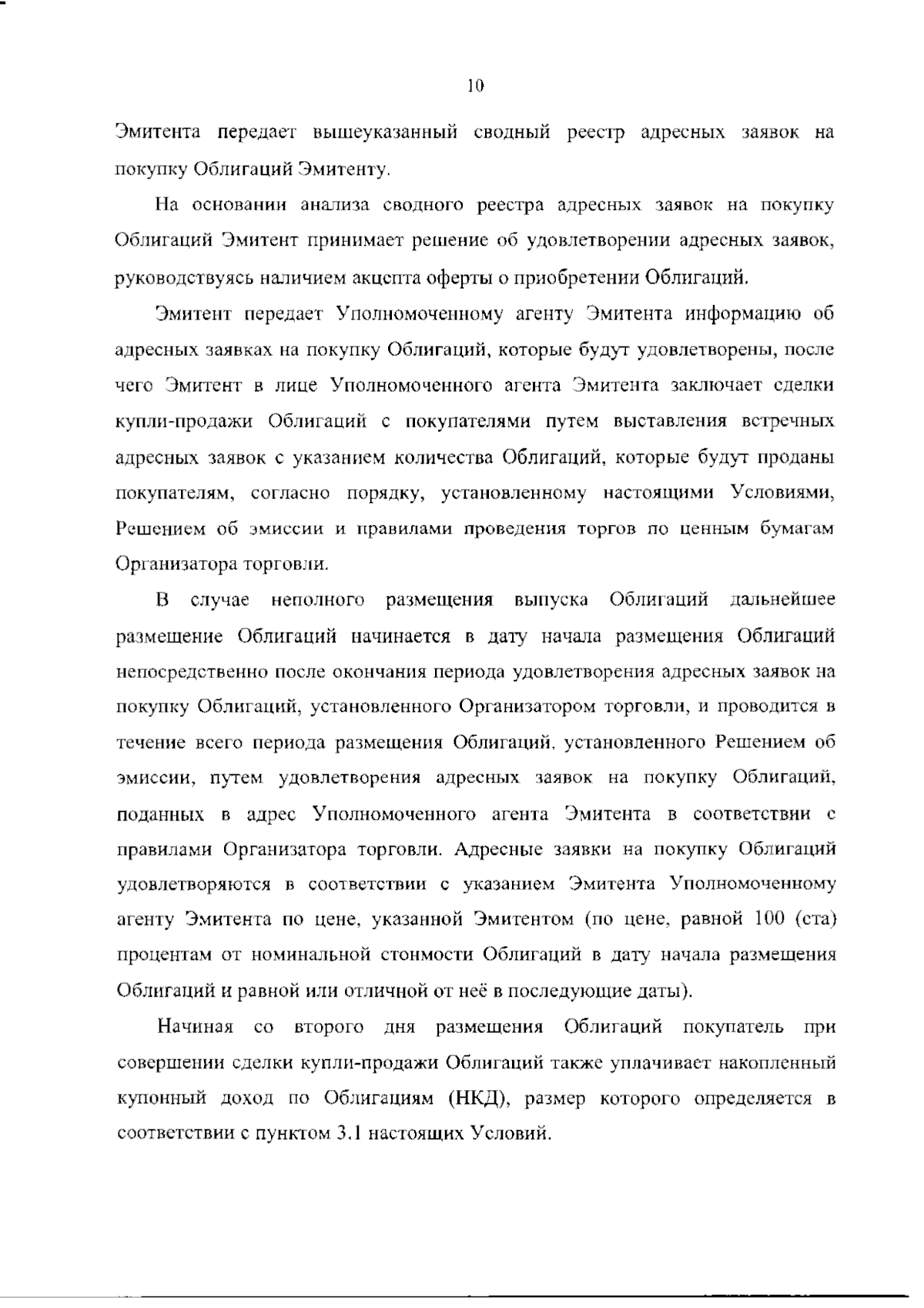 10

Эмитента передает вышеуказанный сводный реестр адресных заявок на покупку Облигаций Эмитенту.

На основании анализа сводного реестра адресных заявок на покупку Облигаций Эмитент принимает решение об удовлетворении адресных заявок, руководствуясь наличием акцепта оферты о приобретении Облигаций.

Эмитент передает Уполномоченному агенту Эмитента информацию об адресных заявках на покупку Облигаций, которые будут удовлетворены, после чего Эмитент в лице Уполномоченного агента Эмитента заключает сделки купли-продажи Облигаций с покупателями путем выставления встречных адресных заявок с указанием количества Облигаций, которые будут проданы покупателям, согласно порядку, установленному настоящими Условиями, Решением об эмиссии и правилами проведения торгов по ценным бумагам Организатора торговли.

В случае неполного размещения выпуска Облигаций дальнейшее размещение Облигаций начинается в дату начала размещения Облигаций непосредственно после окончания периода удовлетворения адресных заявок на покупку Облигаций, установленного Организатором торговли, и проводится в течение всего периода размещения Облигаций, установленного Решением об эмиссии, путем удовлетворения адресных заявок на покупку Облигаций, поданных в адрес Уполномоченного агента Эмитента в соответствии с правилами Организатора торговли. Адресные заявки на покупку Облигаций удовлетворяются в соответствии с указанием Эмитента Уполномоченному агенту Эмитента по цене, указанной Эмитентом (по цене, равной 100 (ста) процентам от номинальной стоимости Облигаций в дату начала размещения Облигаций и равной или отличной от неё в последующие даты).

Начиная со второго дня размещения Облигаций покупатель при совершении сделки купли-продажи Облигаций также уплачивает накопленный купонный доход по Облигациям (НКД), размер которого определяется в соответствии с пунктом 3.1 настоящих Условий.